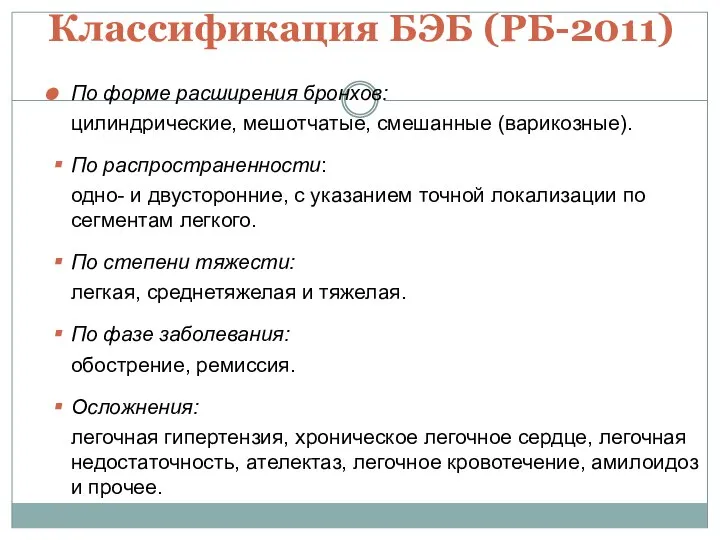 Классификация БЭБ (РБ-2011)

По форме расширения бронхов:
цилиндрические, мешотчатые, смешанные (варикозные).

По распространенности:
одно- и двусторонние, с указанием точной локализации по сегментам легкого.

По степени тяжести:
легкая, среднетяжелая и тяжелая.

По фазе заболевания:
обострение, ремиссия.

Осложнения:
легочная гипертензия, хроническое легочное сердце, легочная недостаточность, ателектаз, легочное кровотечение, амилоидоз и прочее.